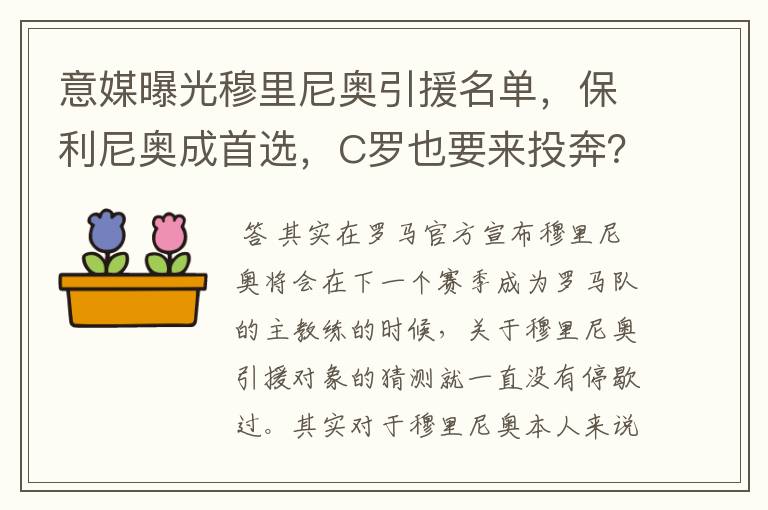 意媒曝光穆里尼奥引援名单，保利尼奥成首选，C罗也要来投奔？

答 其实在罗马官方宣布穆里尼奥将会在下一个赛季成为罗马队的主教练的时候，关于穆里尼奥引援对象的猜测就一直没有停歇过。其实对于穆里尼奥本人来说